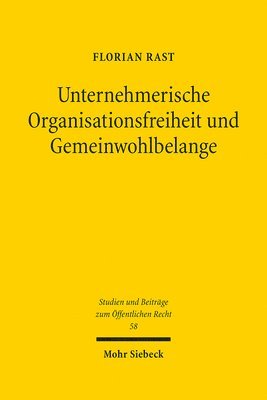 FLORIAN RAST

Unternehmerische Organisationsfreiheit und Gemeinwohlbelange

Studien und Beiträge zum Öffentlichen Recht
58

Mohr Siebeck